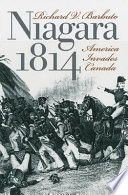 Richard V. Barbuto

Niagara 1814

America Invades Canada